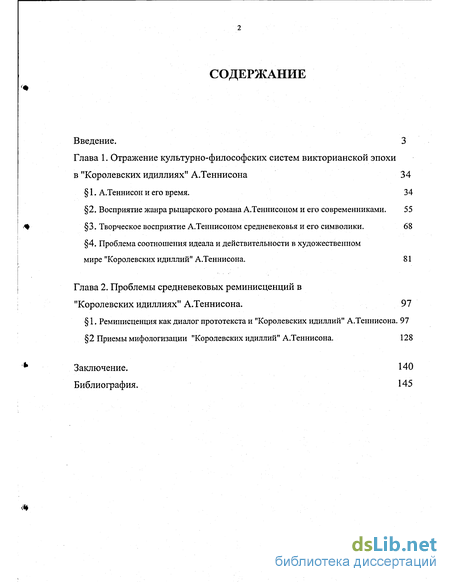 2

СОДЕРЖАНИЕ

Введение. 3

Глава 1. Отражение культурно-философских систем викторианской эпохи в "Королевских идиллиях" А.Теннисона 34

§1. А.Теннисон и его время. 34

§2. Восприятие жанра рыцарского романа А.Теннисоном и его современниками. 55

§3. Творческое восприятие А.Теннисоном средневековья и его символики. 68

§4. Проблема соотношения идеала и действительности в художественном мире "Королевских идиллий" А.Теннисона. 81

Глава 2. Проблемы средневековых реминисценций в "Королевских идиллиях" А.Теннисона. 97

§1. Реминисценция как диалог прототекста и "Королевских идиллий" А.Теннисона. 97

§2 Приемы мифологизации "Королевских идиллий" А.Теннисона. 128

Заключение. 140

Библиография. 145

dsLib.net
библиотека диссертаций